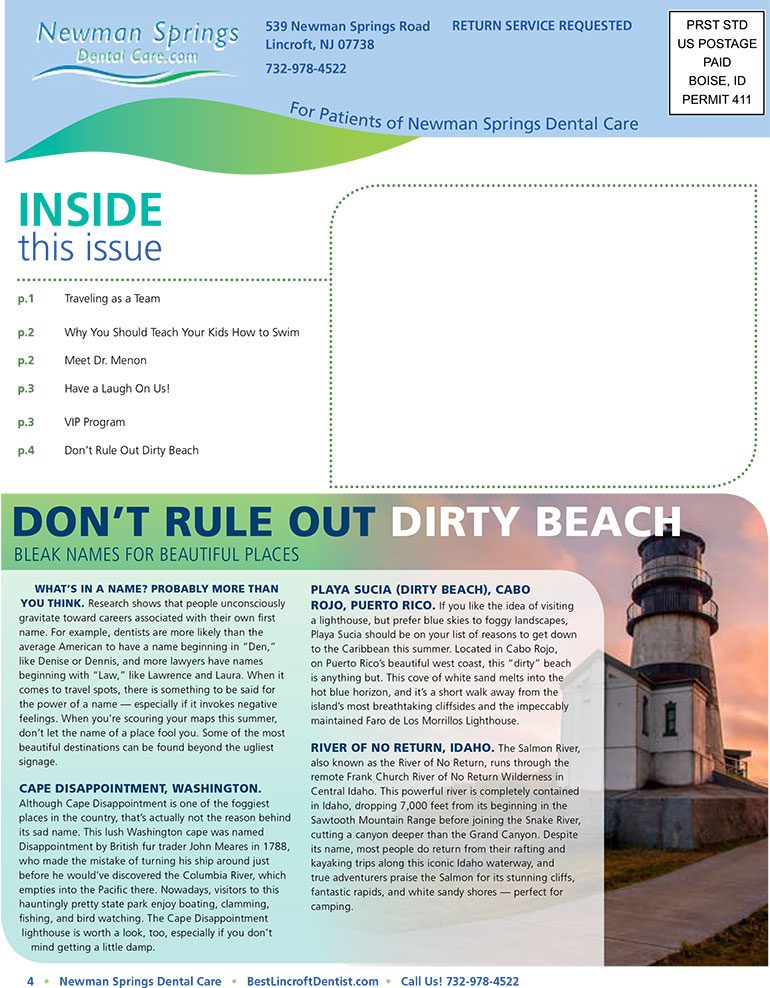 Newman Springs Dental Care.com

539 Newman Springs Road
Lincroft, NJ 07738
732-978-4522

RETURN SERVICE REQUESTED

PRST STD
US POSTAGE
PAID
BOISE, ID
PERMIT 411

For Patients of Newman Springs Dental Care

INSIDE
this issue

p.1 Traveling as a Team

p.2 Why You Should Teach Your Kids How to Swim

p.2 Meet Dr. Menon

p.3 Have a Laugh On Us!

p.3 VIP Program

p.4 Don't Rule Out Dirty Beach

DON'T RULE OUT DIRTY BEACH

BLEAK NAMES FOR BEAUTIFUL PLACES

WHAT'S IN A NAME? PROBABLY MORE THAN YOU THINK. Research shows that people unconsciously gravitate toward careers associated with their own first name. For example, dentists are more likely than the average American to have a name beginning in "Den," like Denise or Dennis, and more lawyers have names beginning with "Law," like Lawrence and Laura. When it comes to travel spots, there is something to be said for the power of a name — especially if it invokes negative feelings. When you're scouring your maps this summer, don't let the name of a place fool you. Some of the most beautiful destinations can be found beyond the ugliest signage.

CAPE DISAPPOINTMENT, WASHINGTON. Although Cape Disappointment is one of the foggiest places in the country, that's actually not the reason behind its sad name. This lush Washington cape was named Disappointment by British fur trader John Meares in 1788, who made the mistake of turning his ship around just before he would've discovered the Columbia River, which empties into the Pacific there. Nowadays, visitors to this hauntingly pretty state park enjoy boating, clamming, fishing, and bird watching. The Cape Disappointment lighthouse is worth a look, too, especially if you don't mind getting a little damp.

PLAYA SUCIA (DIRTY BEACH), CABO ROJO, PUERTO RICO. If you like the idea of visiting a lighthouse, but prefer blue skies to foggy landscapes, Playa Sucia should be on your list of reasons to get down to the Caribbean this summer. Located in Cabo Rojo, on Puerto Rico's beautiful west coast, this "dirty" beach is anything but. This cove of white sand melts into the hot blue horizon, and it's a short walk away from the island's most breathtaking cliffsides and the impeccably maintained Faro de Los Morrillos Lighthouse.

RIVER OF NO RETURN, IDAHO. The Salmon River, also known as the River of No Return, runs through the remote Frank Church River of No Return Wilderness in Central Idaho. This powerful river is completely contained in Idaho, dropping 7,000 feet from its beginning in the Sawtooth Mountain Range before joining the Snake River, cutting a canyon deeper than the Grand Canyon. Despite its name, most people do return from their rafting and kayaking trips along this iconic Idaho waterway, and true adventurers praise the Salmon for its stunning cliffs, fantastic rapids, and white sandy shores — perfect for camping.

4 • Newman Springs Dental Care • BestLincroftDentist.com • Call Us! 732-978-4522